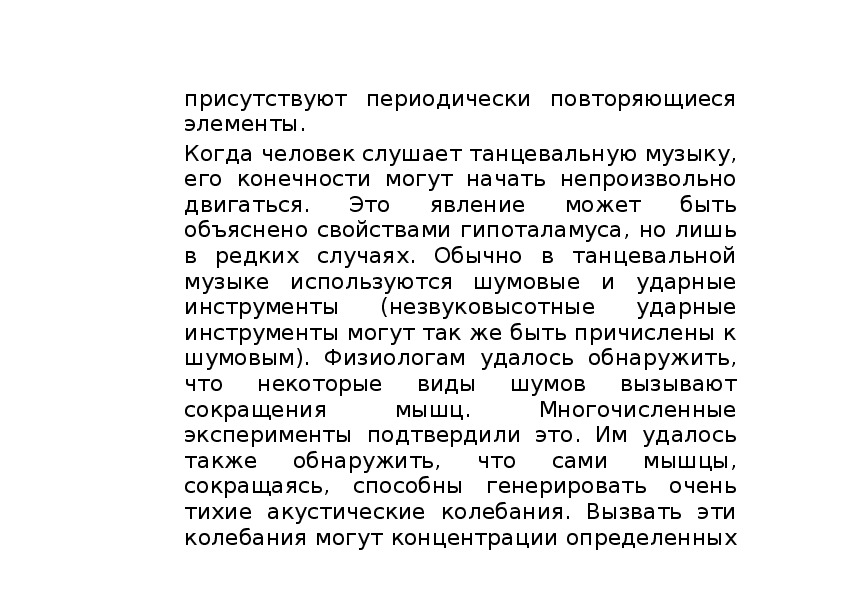 присутствуют периодически повторяющиеся элементы.

Когда человек слушает танцевальную музыку, его конечности могут начать непроизвольно двигаться. Это явление может быть объяснено свойствами гипоталамуса, но лишь в редких случаях. Обычно в танцевальной музыке используются шумовые и ударные инструменты (незвуковысотные ударные инструменты могут так же быть причислены к шумовым). Физиологам удалось обнаружить, что некоторые виды шумов вызывают сокращения мышц. Многочисленные эксперименты подтвердили это. Им удалось также обнаружить, что сами мышцы, сокращаясь, способны генерировать очень тихие акустические колебания. Вызвать эти колебания могут концентрации определенных